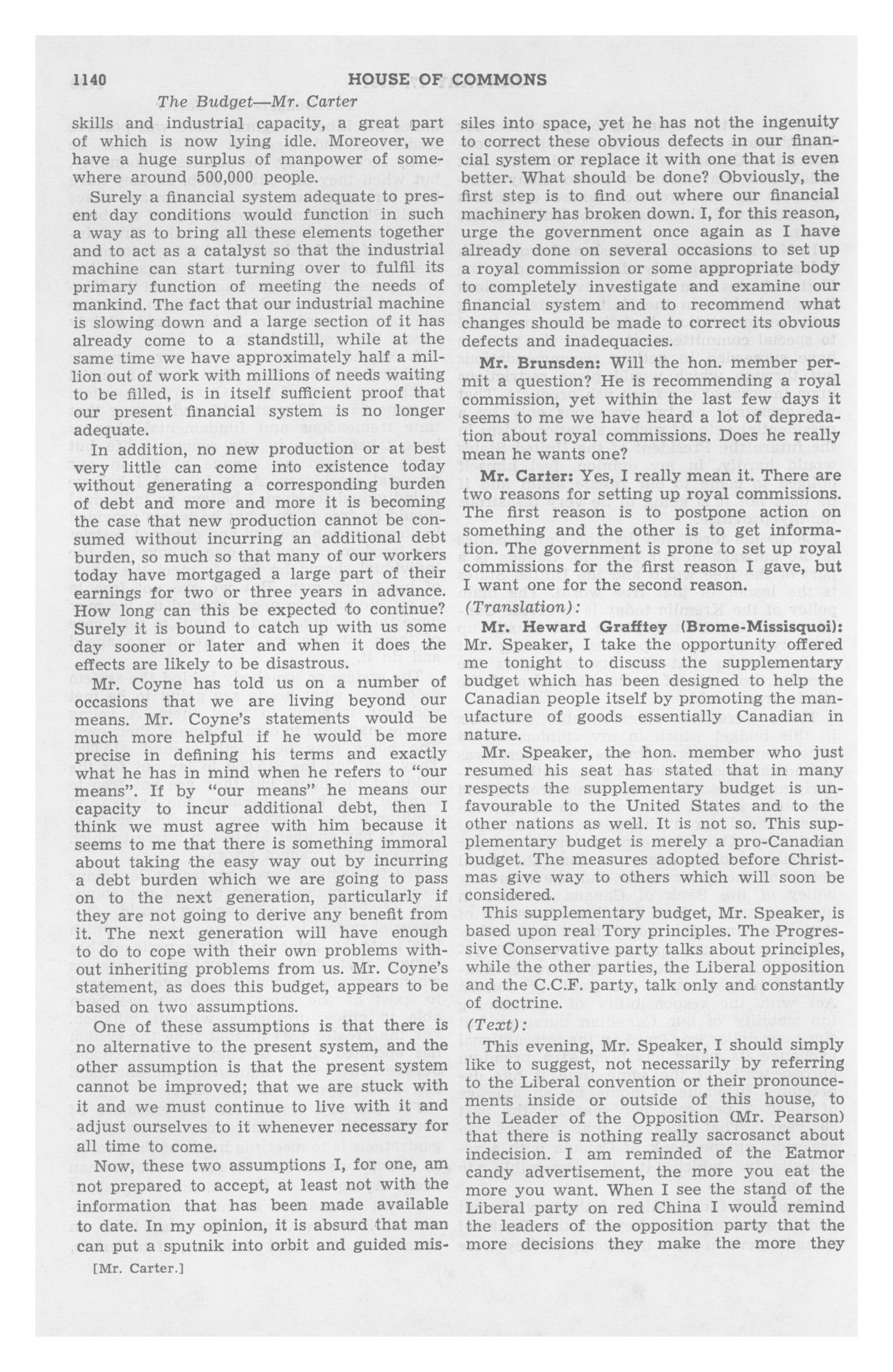 1140 HOUSE OF COMMONS

The Budget—Mr. Carter

skills and industrial capacity, a great part of which is now lying idle. Moreover, we have a huge surplus of manpower of somewhere around 500,000 people.

Surely a financial system adequate to present day conditions would function in such a way as to bring all these elements together and to act as a catalyst so that the industrial machine can start turning over to fulfil its primary function of meeting the needs of mankind. The fact that our industrial machine is slowing down and a large section of it has already come to a standstill, while at the same time we have approximately half a million out of work with millions of needs waiting to be filled, is in itself sufficient proof that our present financial system is no longer adequate.

In addition, no new production or at best very little can come into existence today without generating a corresponding burden of debt and more and more it is becoming the case that new production cannot be consumed without incurring an additional debt burden, so much so that many of our workers today have mortgaged a large part of their earnings for two or three years in advance. How long can this be expected to continue? Surely it is bound to catch up with us some day sooner or later and when it does the effects are likely to be disastrous.

Mr. Coyne has told us on a number of occasions that we are living beyond our means. Mr. Coyne's statements would be much more helpful if he would be more precise in defining his terms and exactly what he has in mind when he refers to "our means". If by "our means" he means our capacity to incur additional debt, then I think we must agree with him because it seems to me that there is something immoral about taking the easy way out by incurring a debt burden which we are going to pass on to the next generation, particularly if they are not going to derive any benefit from it. The next generation will have enough to do to cope with their own problems without inheriting problems from us. Mr. Coyne's statement, as does this budget, appears to be based on two assumptions.

One of these assumptions is that there is no alternative to the present system, and the other assumption is that the present system cannot be improved; that we are stuck with it and we must continue to live with it and adjust ourselves to it whenever necessary for all time to come.

Now, these two assumptions I, for one, am not prepared to accept, at least not with the information that has been made available to date. In my opinion, it is absurd that man can put a sputnik into orbit and guided missiles into space, yet he has not the ingenuity to correct these obvious defects in our financial system or replace it with one that is even better. What should be done? Obviously, the first step is to find out where our financial machinery has broken down. I, for this reason, urge the government once again as I have already done on several occasions to set up a royal commission or some appropriate body to completely investigate and examine our financial system and to recommend what changes should be made to correct its obvious defects and inadequacies.

Mr. Brunsden: Will the hon. member permit a question? He is recommending a royal commission, yet within the last few days it seems to me we have heard a lot of depredation about royal commissions. Does he really mean he wants one?

Mr. Carter: Yes, I really mean it. There are two reasons for setting up royal commissions. The first reason is to postpone action on something and the other is to get information. The government is prone to set up royal commissions for the first reason I gave, but I want one for the second reason.

(Translation):

Mr. Heward Grafftey (Brome-Missisquoi): Mr. Speaker, I take the opportunity offered me tonight to discuss the supplementary budget which has been designed to help the Canadian people itself by promoting the manufacture of goods essentially Canadian in nature.

Mr. Speaker, the hon. member who just resumed his seat has stated that in many respects the supplementary budget is unfavourable to the United States and to the other nations as well. It is not so. This supplementary budget is merely a pro-Canadian budget. The measures adopted before Christmas give way to others which will soon be considered.

This supplementary budget, Mr. Speaker, is based upon real Tory principles. The Progressive Conservative party talks about principles, while the other parties, the Liberal opposition and the C.C.F. party, talk only and constantly of doctrine.

(Text):

This evening, Mr. Speaker, I should simply like to suggest, not necessarily by referring to the Liberal convention or their pronouncements inside or outside of this house, to the Leader of the Opposition (Mr. Pearson) that there is nothing really sacrosanct about indecision. I am reminded of the Eatmor candy advertisement, the more you eat the more you want. When I see the stand of the Liberal party on red China I would remind the leaders of the opposition party that the more decisions they make the more they

[Mr. Carter.]